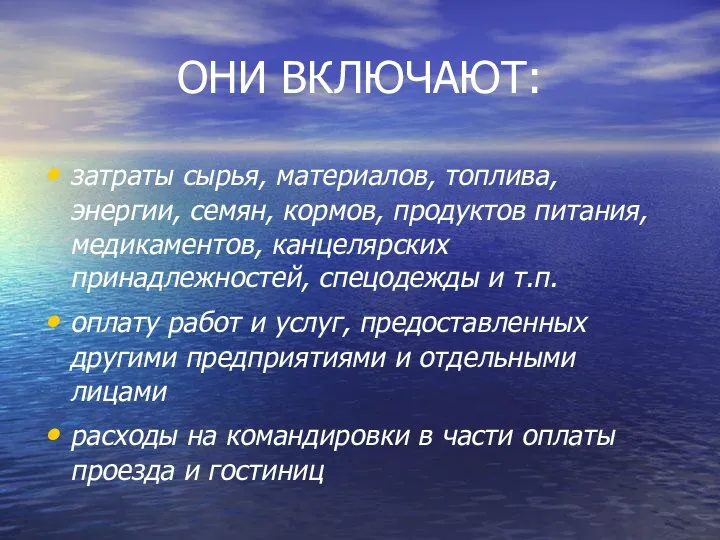 ОНИ ВКЛЮЧАЮТ:

• затраты сырья, материалов, топлива, энергии, семян, кормов, продуктов питания, медикаментов, канцелярских принадлежностей, спецодежды и т.п.

• оплату работ и услуг, предоставленных другими предприятиями и отдельными лицами

• расходы на командировки в части оплаты проезда и гостиниц